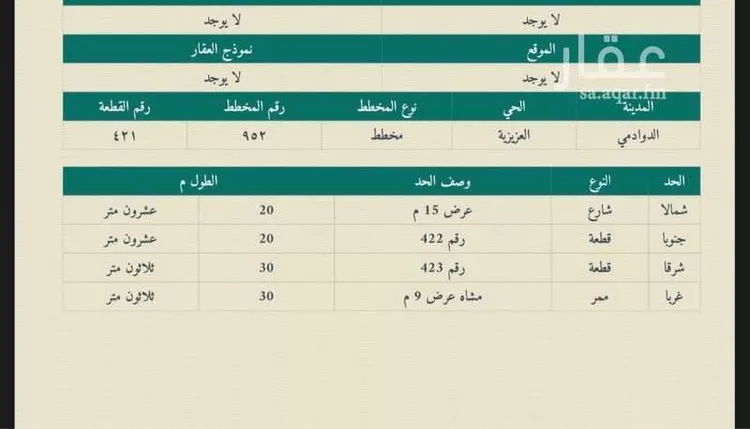 | لا يوجد | لا يوجد |
|---|---|
| الموقع | نموذج العقار |
| لا يوجد | لا يوجد |

عقار
sa.aqar.fm

| المدينة | الحي | نوع المخطط | رقم المخطط | رقم القطعة |
|---|---|---|---|---|
| الدوادمي | العزيزية | مخطط | ٩٥٢ | ٤٢١ |

| الحد | النوع | وصف الحد | الطول م | |
|---|---|---|---|---|
| شمالا | شارع | عرض 15 م | 20 | عشرون متر |
| جنوبا | قطعة | رقم 422 | 20 | عشرون متر |
| شرقا | قطعة | رقم 423 | 30 | ثلاثون متر |
| غربا | ممر | مشاه عرض 9 م | 30 | ثلاثون متر |